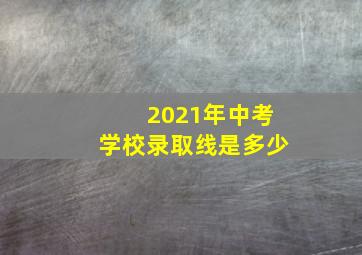 2021年中考
学校录取线是多少